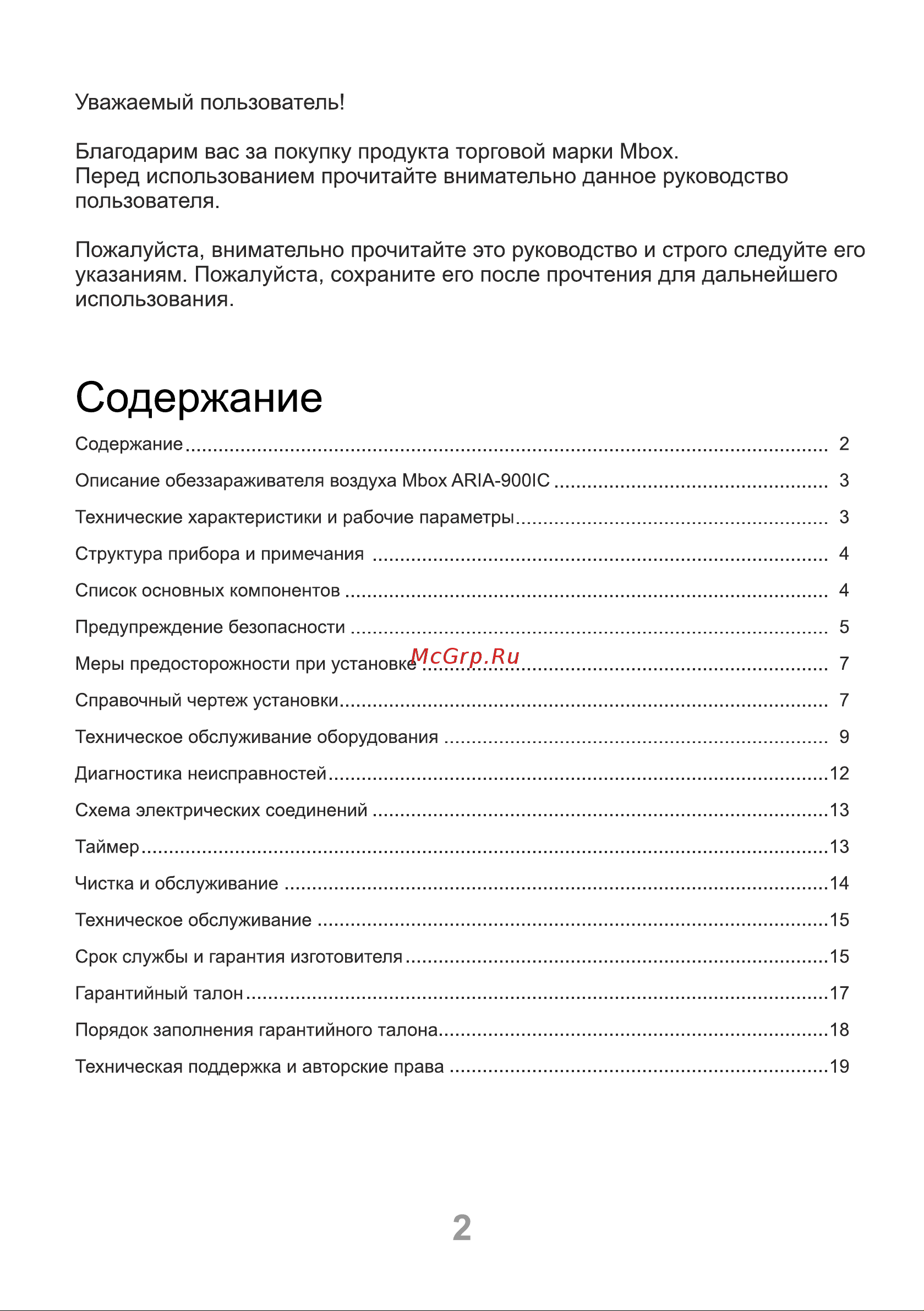 Уважаемый пользователь!

Благодарим вас за покупку продукта торговой марки Mbox.
Перед использованием прочитайте внимательно данное руководство пользователя.

Пожалуйста, внимательно прочитайте это руководство и строго следуйте его указаниям. Пожалуйста, сохраните его после прочтения для дальнейшего использования.

Содержание

Содержание ........ 2
Описание обеззараживателя воздуха Mbox ARIA-900IC ........ 3
Технические характеристики и рабочие параметры ........ 3
Структура прибора и примечания ........ 4
Список основных компонентов ........ 4
Предупреждение безопасности ........ 5
Меры предосторожности при установке ........ 7
McGrp.Ru
Справочный чертеж установки ........ 7
Техническое обслуживание оборудования ........ 9
Диагностика неисправностей ........ 12
Схема электрических соединений ........ 13
Таймер ........ 13
Чистка и обслуживание ........ 14
Техническое обслуживание ........ 15
Срок службы и гарантия изготовителя ........ 15
Гарантийный талон ........ 17
Порядок заполнения гарантийного талона ........ 18
Техническая поддержка и авторские права ........ 19

2